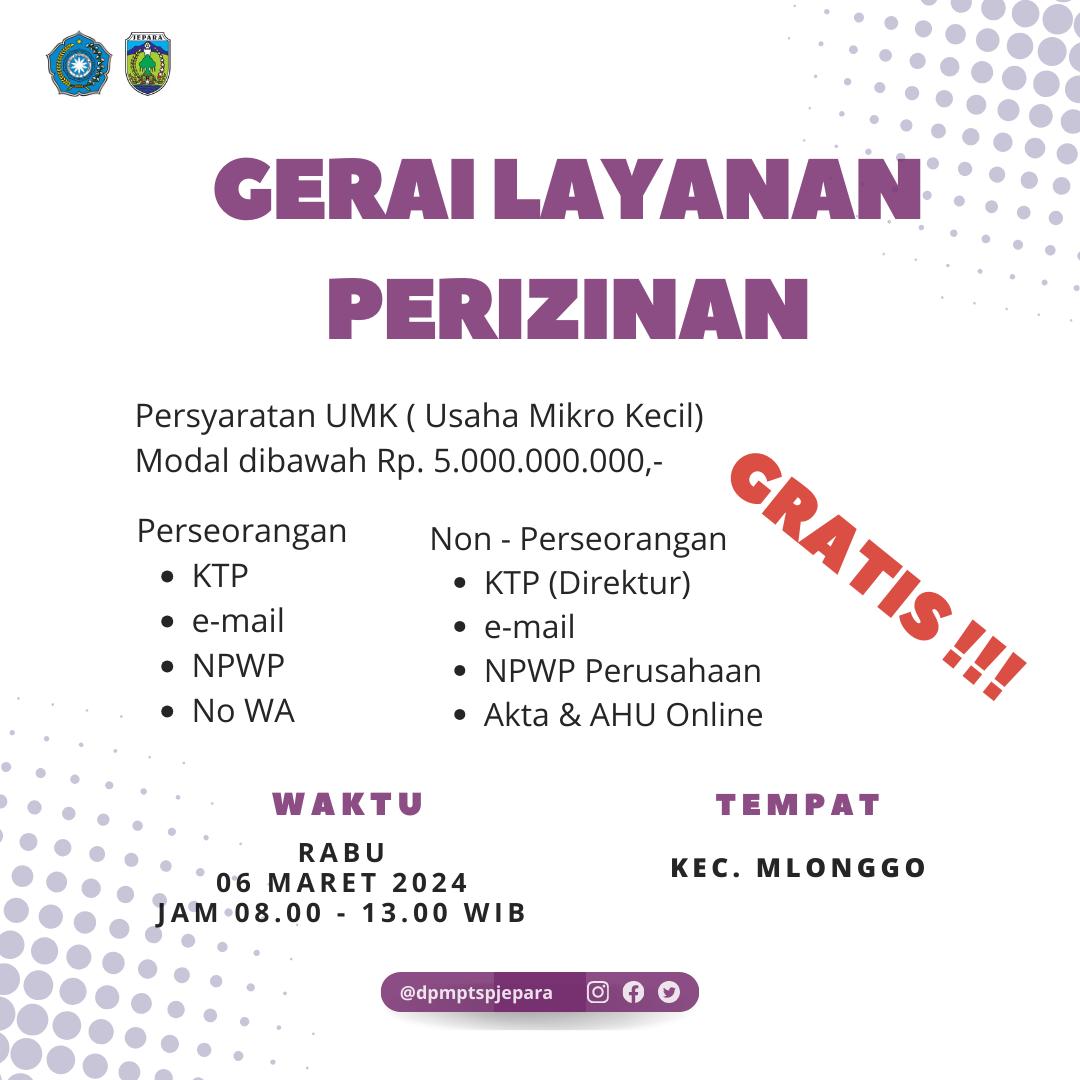 JEPARA

GERAI LAYANAN PERIZINAN

Persyaratan UMK ( Usaha Mikro Kecil)
Modal dibawah Rp. 5.000.000.000,-

GRATIS !!!

Perseorangan
- KTP
- e-mail
- NPWP
- No WA

Non - Perseorangan
- KTP (Direktur)
- e-mail
- NPWP Perusahaan
- Akta & AHU Online

WAKTU
RABU
06 MARET 2024
JAM 08.00 - 13.00 WIB

TEMPAT
KEC. MLONGGO

@dpmptspjepara